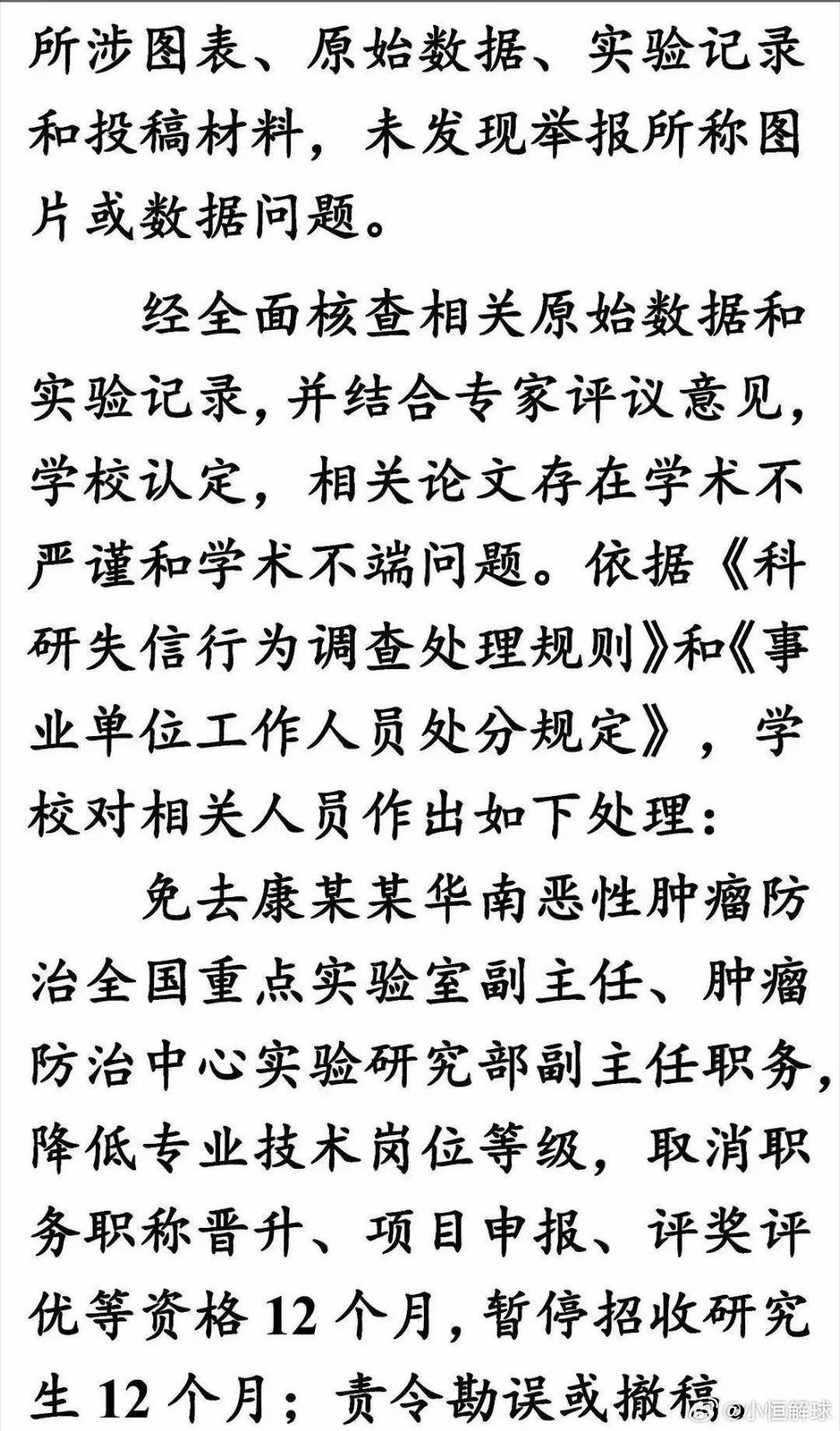 所涉图表、原始数据、实验记录和投稿材料，未发现举报所称图片或数据问题。

经全面核查相关原始数据和实验记录，并结合专家评议意见，学校认定，相关论文存在学术不严谨和学术不端问题。依据《科研失信行为调查处理规则》和《事业单位工作人员处分规定》，学校对相关人员作出如下处理：

免去康某某华南恶性肿瘤防治全国重点实验室副主任、肿瘤防治中心实验研究部副主任职务，降低专业技术岗位等级，取消职务职称晋升、项目申报、评奖评优等资格12个月，暂停招收研究生12个月；责令勘误或撤稿

@小恒解球